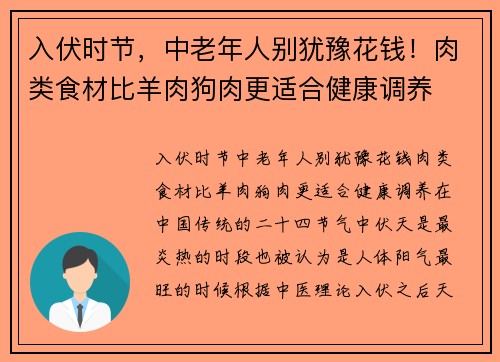 入伏时节，中老年人别犹豫花钱！肉类食材比羊肉狗肉更适合健康调养

入伏时节中老年人别犹豫花钱肉类食材比羊肉狗肉更适合健康调养在中国传统的二十四节气中伏天是最炎热的时段也被认为是人体阳气最旺的时候根据中医理论入伏之后天